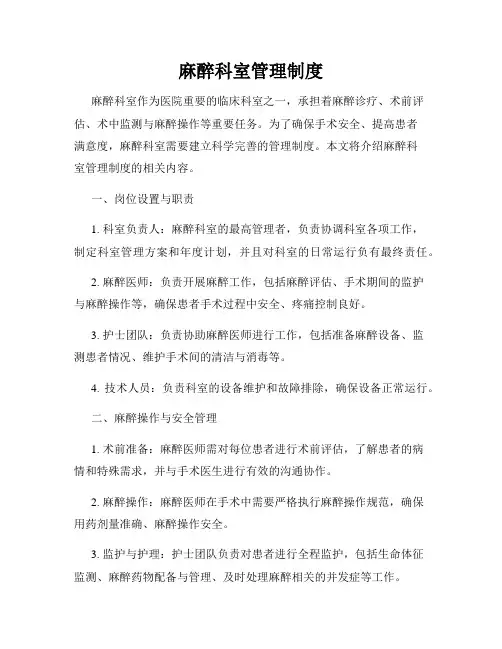 麻醉科室管理制度

麻醉科室作为医院重要的临床科室之一，承担着麻醉诊疗、术前评估、术中监测与麻醉操作等重要任务。为了确保手术安全、提高患者满意度，麻醉科室需要建立科学完善的管理制度。本文将介绍麻醉科室管理制度的相关内容。

一、岗位设置与职责

1. 科室负责人：麻醉科室的最高管理者，负责协调科室各项工作，制定科室管理方案和年度计划，并且对科室的日常运行负有最终责任。

2. 麻醉医师：负责开展麻醉工作，包括麻醉评估、手术期间的监护与麻醉操作等，确保患者手术过程中安全、疼痛控制良好。

3. 护士团队：负责协助麻醉医师进行工作，包括准备麻醉设备、监测患者情况、维护手术间的清洁与消毒等。

4. 技术人员：负责科室的设备维护和故障排除，确保设备正常运行。

二、麻醉操作与安全管理

1. 术前准备：麻醉医师需对每位患者进行术前评估，了解患者的病情和特殊需求，并与手术医生进行有效的沟通协作。

2. 麻醉操作：麻醉医师在手术中需要严格执行麻醉操作规范，确保用药剂量准确、麻醉操作安全。

3. 监护与护理：护士团队负责对患者进行全程监护，包括生命体征监测、麻醉药物配备与管理、及时处理麻醉相关的并发症等工作。